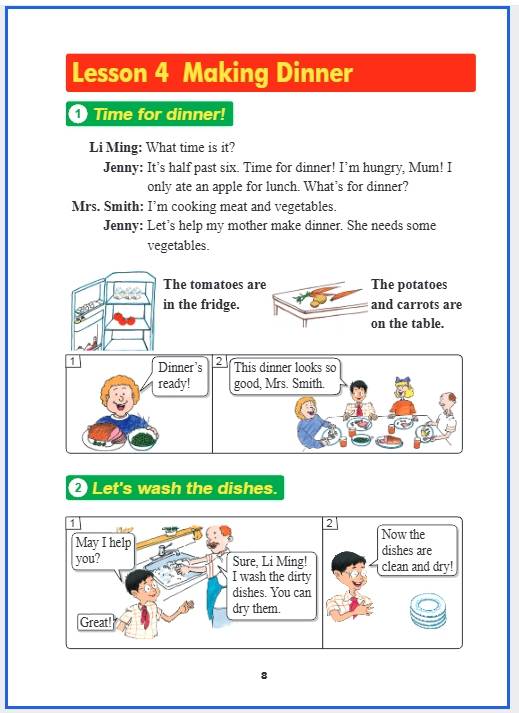 Lesson 4 Making Dinner

1 Time for dinner!

Li Ming: What time is it?
Jenny: It's half past six. Time for dinner! I'm hungry, Mum! I only ate an apple for lunch. What's for dinner?
Mrs. Smith: I'm cooking meat and vegetables.
Jenny: Let's help my mother make dinner. She needs some vegetables.

The tomatoes are in the fridge.

The potatoes and carrots are on the table.

1
Dinner's ready!

2
This dinner looks so good, Mrs. Smith.

2 Let's wash the dishes.

1
May I help you?

Sure, Li Ming! I wash the dirty dishes. You can dry them.

Great!

2
Now the dishes are clean and dry!

8